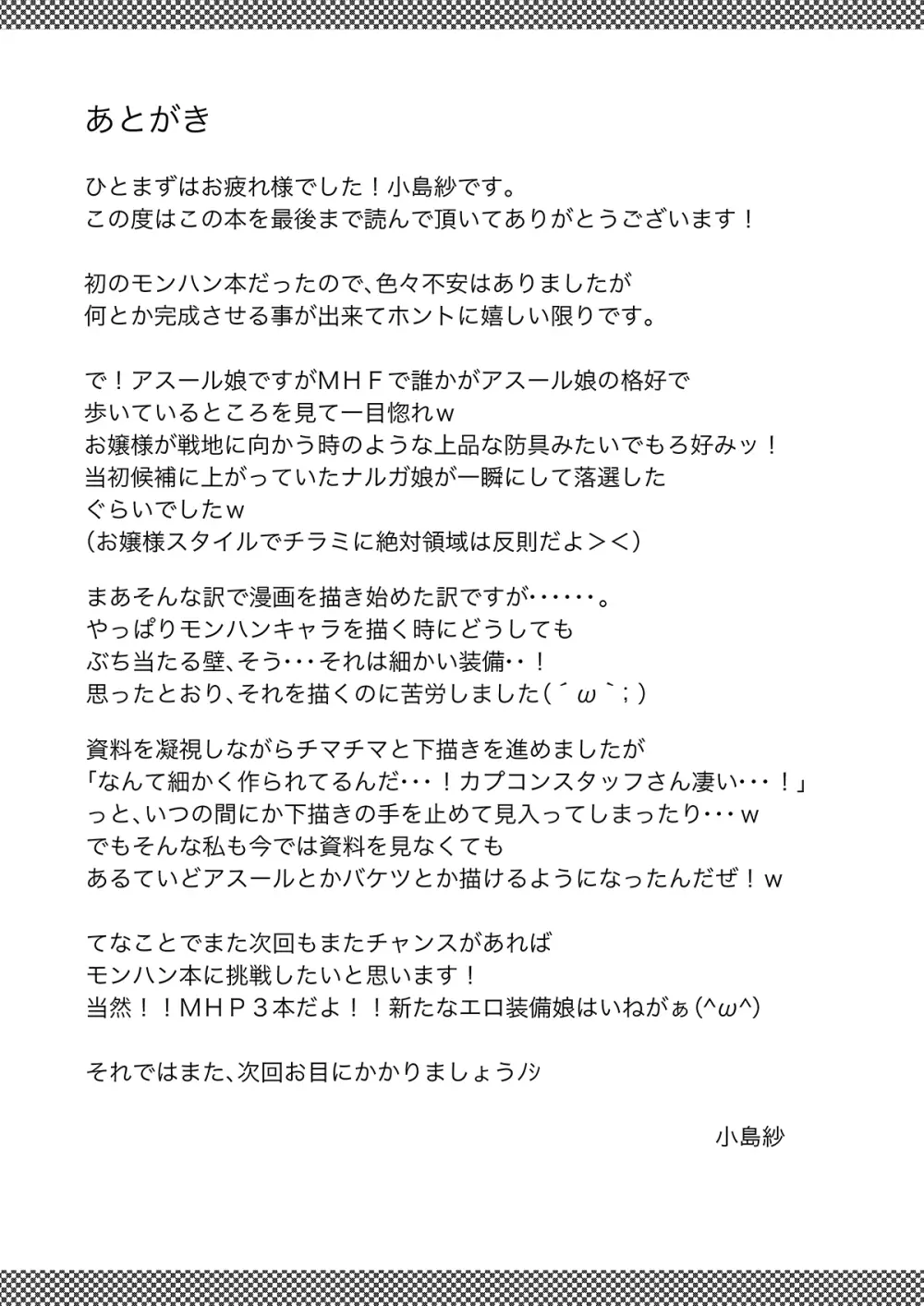 あとがき

ひとまずはお疲れ様でした！小島紗です。
この度はこの本を最後まで読んで頂いてありがとうございます！

初のモンハン本だったので、色々不安はありましたが
何とか完成させる事が出来てホントに嬉しい限りです。

で！アスール娘ですがＭＨＦで誰かがアスール娘の格好で
歩いているところを見て一目惚れｗ
お嬢様が戦地に向かう時のような上品な防具みたいでもろ好みッ！
当初候補に上がっていたナルガ娘が一瞬にして落選した
ぐらいでしたｗ
（お嬢様スタイルでチラミに絶対領域は反則だよ＞＜）

まあそんな訳で漫画を描き始めた訳ですが・・・・・・。
やっぱりモンハンキャラを描く時にどうしても
ぶち当たる壁、そう・・・それは細かい装備・・！
思ったとおり、それを描くのに苦労しました（´ω｀；）

資料を凝視しながらチマチマと下描きを進めましたが
「なんて細かく作られてるんだ・・・！カプコンスタッフさん凄い・・・！」
っと、いつの間にか下描きの手を止めて見入ってしまったり・・・ｗ
でもそんな私も今では資料を見なくても
あるていどアスールとかバケツとか描けるようになったんだぜ！ｗ

てなことでまた次回もまたチャンスがあれば
モンハン本に挑戦したいと思います！
当然！！ＭＨＰ３本だよ！！新たなエロ装備娘はいねがぁ(^ω^)

それではまた、次回お目にかかりましょうﾉｼ

小島紗